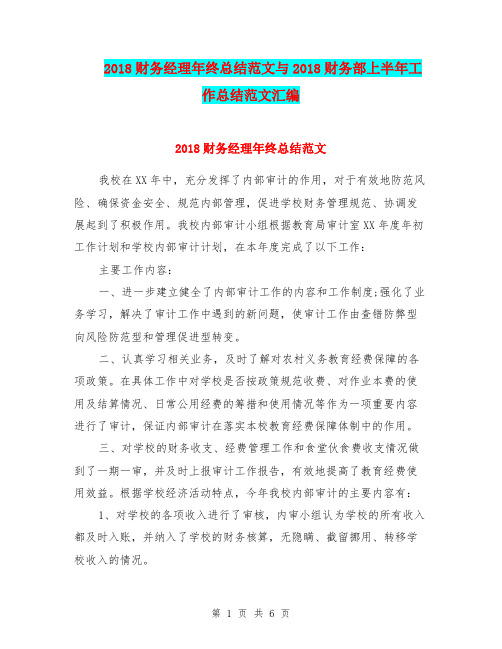 2018财务经理年终总结范文与2018财务部上半年工作总结范文汇编

2018财务经理年终总结范文

我校在XX年中，充分发挥了内部审计的作用，对于有效地防范风险、确保资金安全、规范内部管理，促进学校财务管理规范、协调发展起到了积极作用。我校内部审计小组根据教育局审计室XX年度年初工作计划和学校内部审计计划，在本年度完成了以下工作：

主要工作内容：

一、进一步建立健全了内部审计工作的内容和工作制度;强化了业务学习，解决了审计工作中遇到的新问题，使审计工作由查错防弊型向风险防范型和管理促进型转变。

二、认真学习相关业务，及时了解对农村义务教育经费保障的各项政策。在具体工作中对学校是否按政策规范收费、对作业本费的使用及结算情况、日常公用经费的筹措和使用情况等作为一项重要内容进行了审计，保证内部审计在落实本校教育经费保障体制中的作用。

三、对学校的财务收支、经费管理工作和食堂伙食费收支情况做到了一期一审，并及时上报审计工作报告，有效地提高了教育经费使用效益。根据学校经济活动特点，今年我校内部审计的主要内容有：

1、对学校的各项收入进行了审核，内审小组认为学校的所有收入都及时入账，并纳入了学校的财务核算，无隐瞒、截留挪用、转移学校收入的情况。

第 1 页 共 6 页